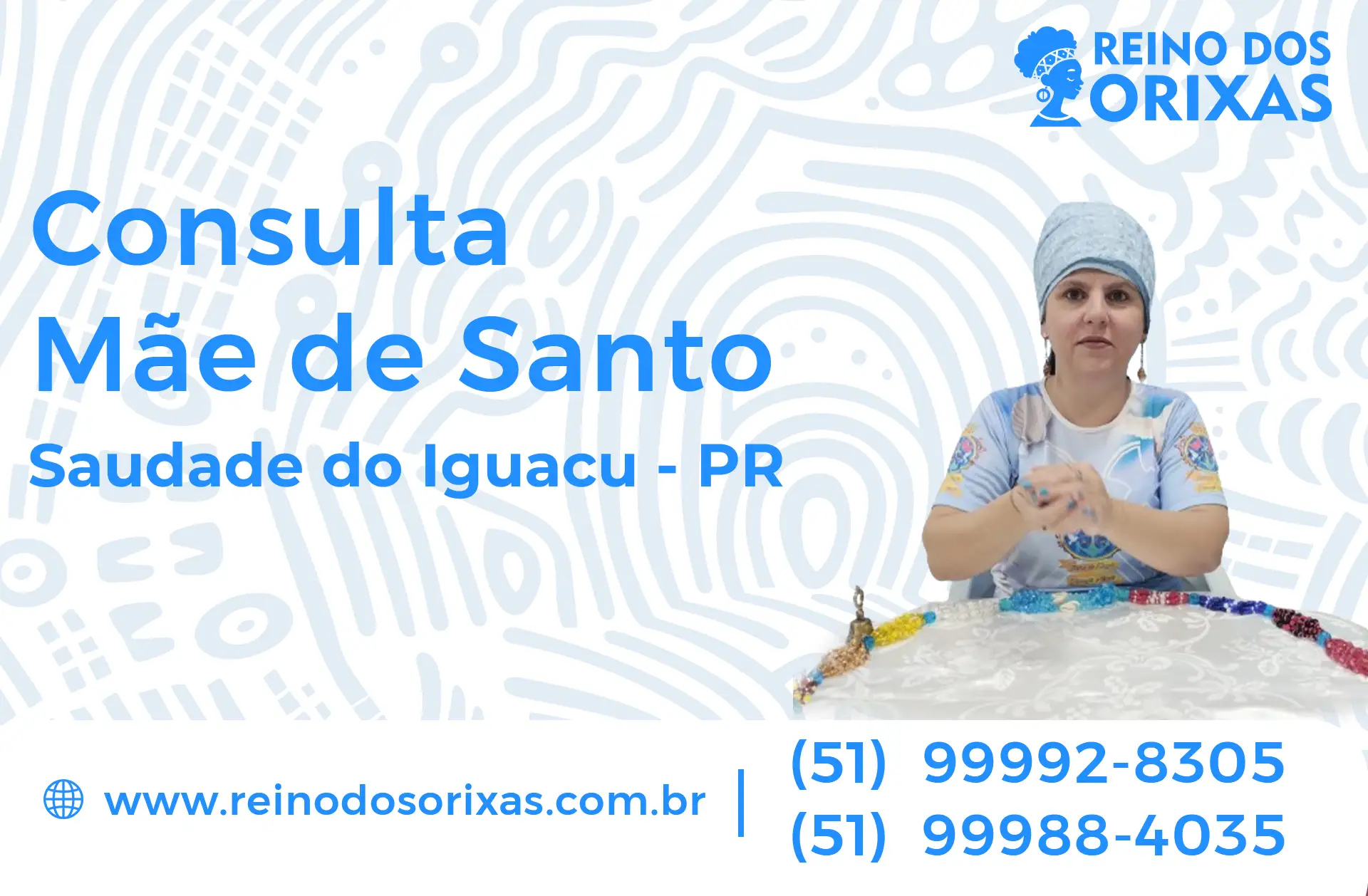 REINO DOS ORIXAS

Consulta
Mãe de Santo
Saudade do Iguacu - PR

www.reinodosorixas.com.br

(51) 99992-8305
(51) 99988-4035